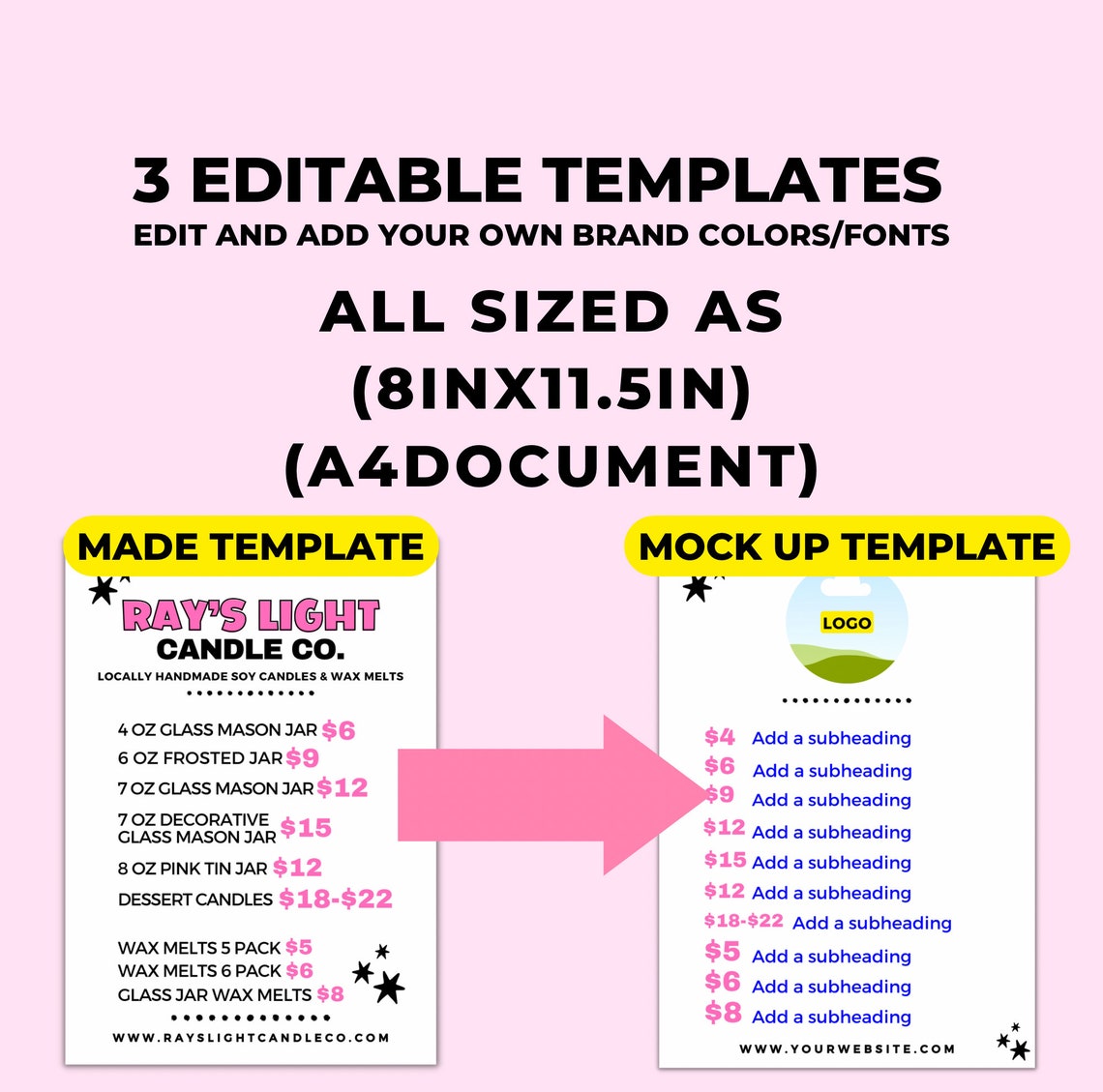 3 EDITABLE TEMPLATES
EDIT AND ADD YOUR OWN BRAND COLORS/FONTS

ALL SIZED AS (8INX11.5IN) (A4DOCUMENT)

MADE TEMPLATE

RAY'S LIGHT
CANDLE CO.
LOCALLY HANDMADE SOY CANDLES & WAX MELTS

4 OZ GLASS MASON JAR $6
6 OZ FROSTED JAR $9
7 OZ GLASS MASON JAR $12
7 OZ DECORATIVE GLASS MASON JAR $15
8 OZ PINK TIN JAR $12
DESSERT CANDLES $18-$22

WAX MELTS 5 PACK $5
WAX MELTS 6 PACK $6
GLASS JAR WAX MELTS $8

WWW.RAYSLIGHTCANDLECO.COM

MOCK UP TEMPLATE

LOGO

$4 Add a subheading
$6 Add a subheading
$9 Add a subheading
$12 Add a subheading
$15 Add a subheading
$12 Add a subheading
$18-$22 Add a subheading
$5 Add a subheading
$6 Add a subheading
$8 Add a subheading

WWW.YOURWEBSITE.COM